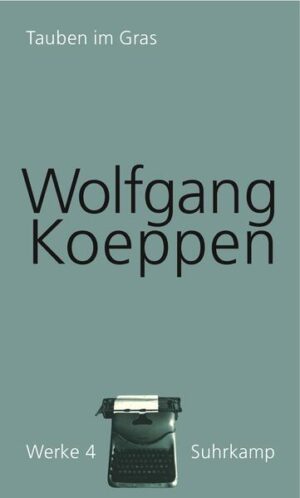 Tauben im Gras

Wolfgang Koeppen

Werke 4

Suhrkamp